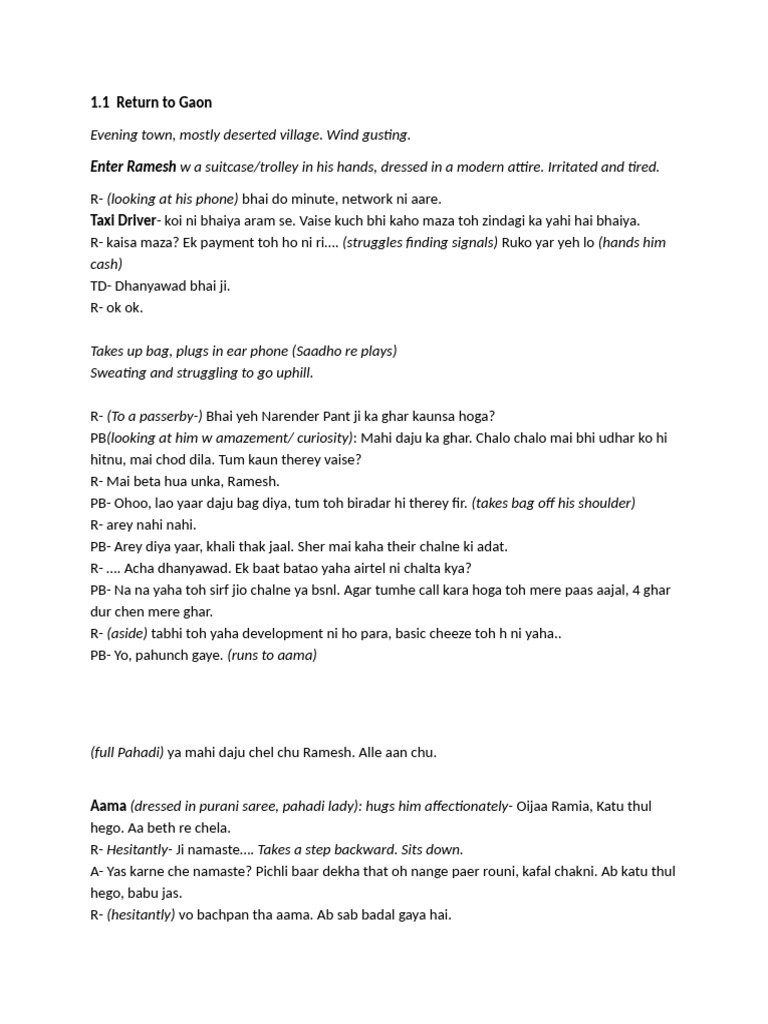 1.1 Return to Gaon

Evening town, mostly deserted village. Wind gusting.

Enter Ramesh w a suitcase/trolley in his hands, dressed in a modern attire. Irritated and tired.

R- (looking at his phone) bhai do minute, network ni aare.
Taxi Driver- koi ni bhaiya aram se. Vaise kuch bhi kaho maza toh zindagi ka yahi hai bhaiya.
R- kaisa maza? Ek payment toh ho ni ri.... (struggles finding signals) Ruko yar yeh lo (hands him cash)
TD- Dhanyawad bhai ji.
R- ok ok.

Takes up bag, plugs in ear phone (Saadho re plays)
Sweating and struggling to go uphill.

R- (To a passerby-) Bhai yeh Narender Pant ji ka ghar kaunsa hoga?
PB(looking at him w amazement/ curiosity): Mahi daju ka ghar. Chalo chalo mai bhi udhar ko hi hitnu, mai chod dila. Tum kaun therey vaise?
R- Mai beta hua unka, Ramesh.
PB- Ohoo, lao yaar daju bag diya, tum toh biradar hi therey fir. (takes bag off his shoulder)
R- arey nahi nahi.
PB- Arey diya yaar, khali thak jaal. Sher mai kaha their chalne ki adat.
R- .... Acha dhanyawad. Ek baat batao yaha airtel ni chalta kya?
PB- Na na yaha toh sirf jio chalne ya bsnl. Agar tumhe call kara hoga toh mere paas aajal, 4 ghar dur chen mere ghar.
R- (aside) tabhi toh yaha development ni ho para, basic cheeze toh h ni yaha..
PB- Yo, pahunch gaye. (runs to aama)

(full Pahadi) ya mahi daju chel chu Ramesh. Alle aan chu.

Aama (dressed in purani saree, pahadi lady): hugs him affectionately- Oijaa Ramia, Katu thul hego. Aa beth re chela.
R- Hesitantly- Ji namaste.... Takes a step backward. Sits down.
A- Yas karne che namaste? Pichli baar dekha that oh nange paer rouni, kafal chakni. Ab katu thul hego, babu jas.
R- (hesitantly) vo bachpan tha aama. Ab sab badal gaya hai.